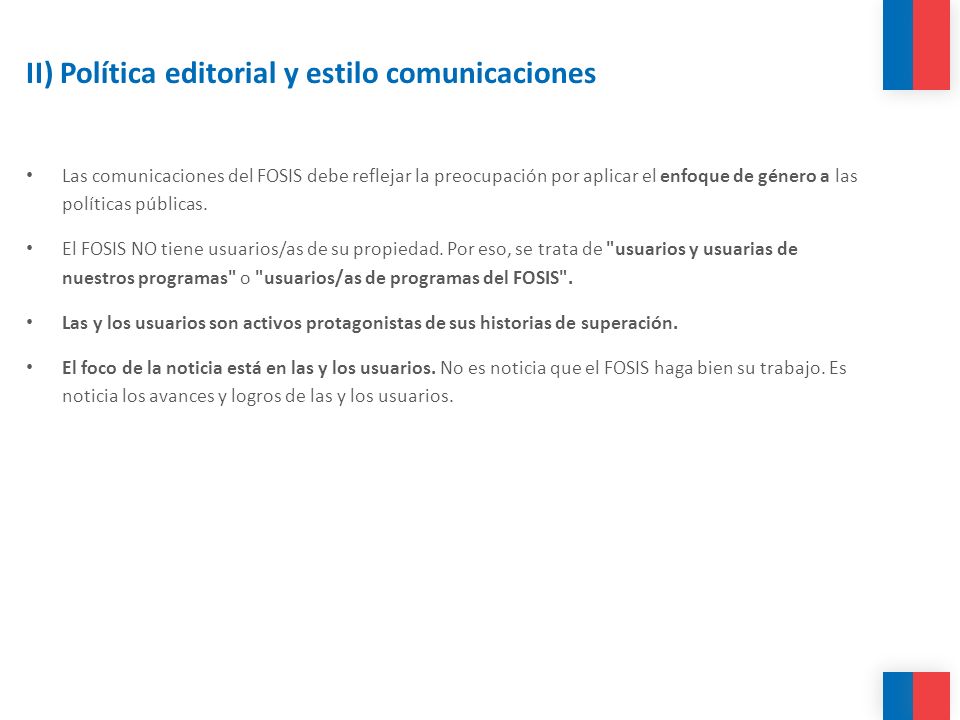 II) Política editorial y estilo comunicaciones

• Las comunicaciones del FOSIS debe reflejar la preocupación por aplicar el enfoque de género a las políticas públicas.

• El FOSIS NO tiene usuarios/as de su propiedad. Por eso, se trata de "usuarios y usuarias de nuestros programas" o "usuarios/as de programas del FOSIS".

• Las y los usuarios son activos protagonistas de sus historias de superación.

• El foco de la noticia está en las y los usuarios. No es noticia que el FOSIS haga bien su trabajo. Es noticia los avances y logros de las y los usuarios.